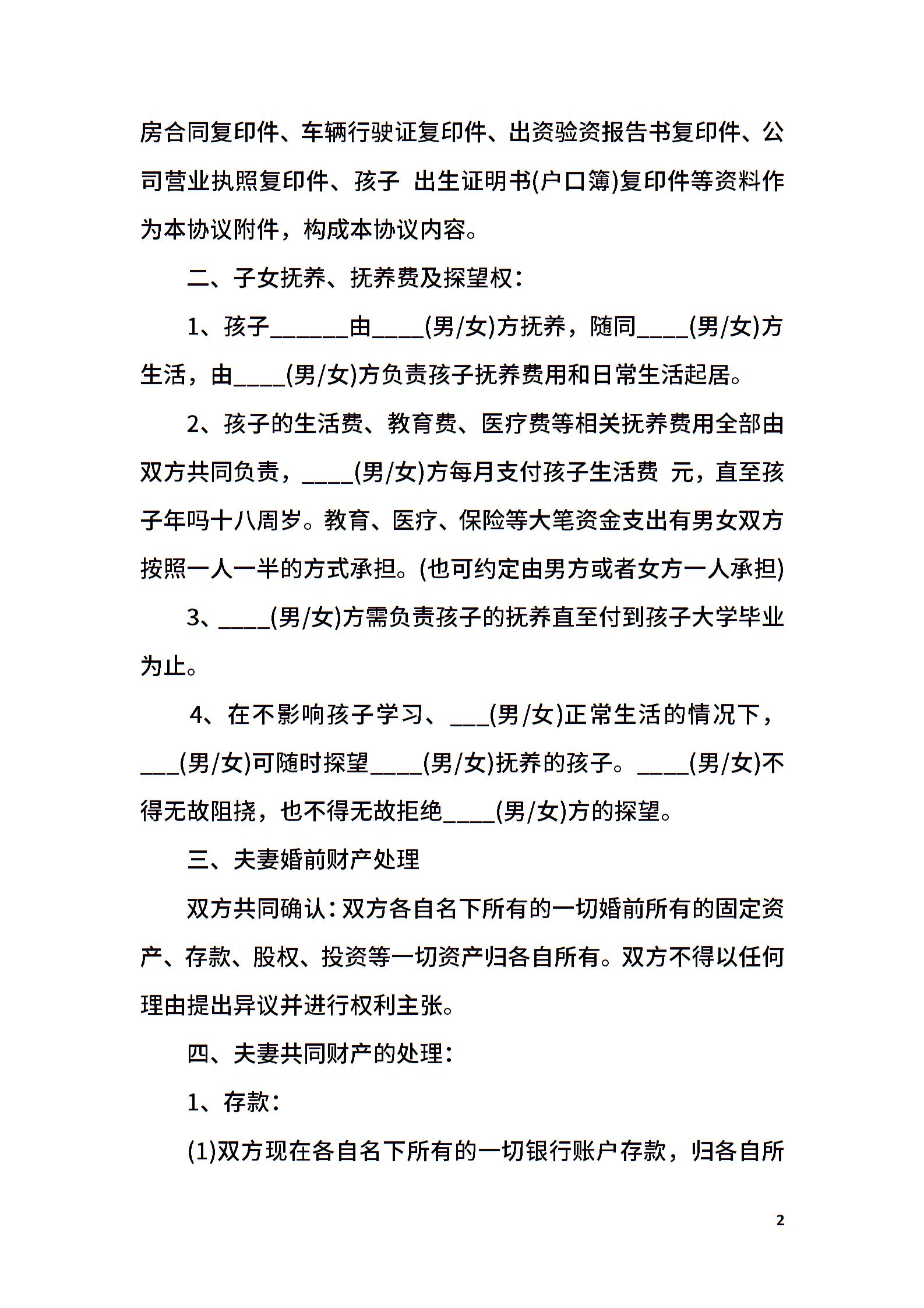 房合同复印件、车辆行驶证复印件、出资验资报告书复印件、公司营业执照复印件、孩子 出生证明书(户口簿)复印件等资料作为本协议附件，构成本协议内容。

二、子女抚养、抚养费及探望权：

1、孩子______由____(男/女)方抚养，随同____(男/女)方生活，由____(男/女)方负责孩子抚养费用和日常生活起居。

2、孩子的生活费、教育费、医疗费等相关抚养费用全部由双方共同负责，____(男/女)方每月支付孩子生活费 元，直至孩子年吗十八周岁。教育、医疗、保险等大笔资金支出有男女双方按照一人一半的方式承担。(也可约定由男方或者女方一人承担)

3、____(男/女)方需负责孩子的抚养直至付到孩子大学毕业为止。

4、在不影响孩子学习、___(男/女)正常生活的情况下，___(男/女)可随时探望____(男/女)抚养的孩子。____(男/女)不得无故阻挠，也不得无故拒绝____(男/女)方的探望。

三、夫妻婚前财产处理

双方共同确认：双方各自名下所有的一切婚前所有的固定资产、存款、股权、投资等一切资产归各自所有。双方不得以任何理由提出异议并进行权利主张。

四、夫妻共同财产的处理：

1、存款：

(1)双方现在各自名下所有的一切银行账户存款，归各自所

2